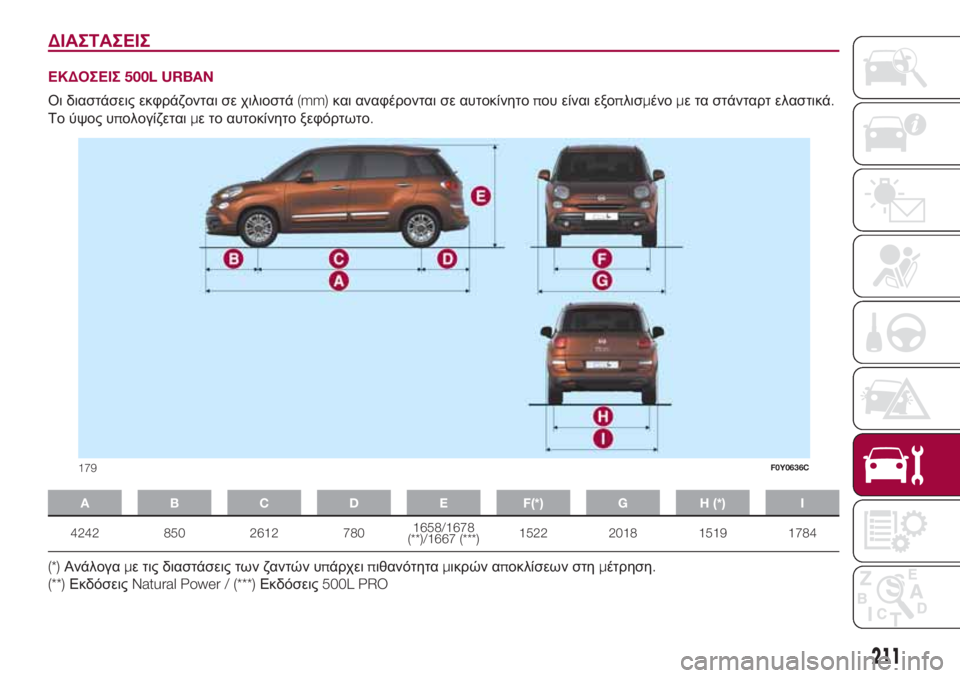 ΔΙΑΣΤΑΣΕΙΣ

ΕΚΔΟΣΕΙΣ 500L URBAN

Οι διαστάσεις εκφράζονται σε χιλιοστά (mm) και αναφέρονται σε αυτοκίνητο που είναι εξοπλισμένο με τα στάνταρτ ελαστικά. Το ύψος υπολογίζεται με το αυτοκίνητο ξεφόρτωτο.

E
B C D
A
F
G
H
I

179 F0Y0636C

| A | B | C | D | E | F(*) | G | H (*) | I |
|---|---|---|---|---|---|---|---|---|
| 4242 | 850 | 2612 | 780 | 1658/1678 (**)/1667 (***) | 1522 | 2018 | 1519 | 1784 |

(*) Ανάλογα με τις διαστάσεις των ζαντών υπάρχει πιθανότητα μικρών αποκλίσεων στη μέτρηση.
(**) Εκδόσεις Natural Power / (***) Εκδόσεις 500L PRO

Z E
B A
C D
T

211

carmanualsonline.info